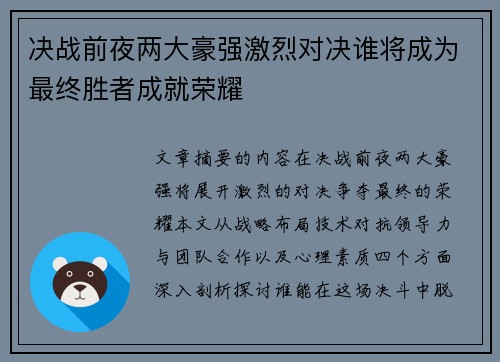 决战前夜两大豪强激烈对决谁将成为最终胜者成就荣耀

文章摘要的内容在决战前夜两大豪强将展开激烈的对决争夺最终的荣耀本文从战略布局技术对抗领导力与团队合作以及心理素质四个方面深入剖析探讨谁能在这场决斗中脱